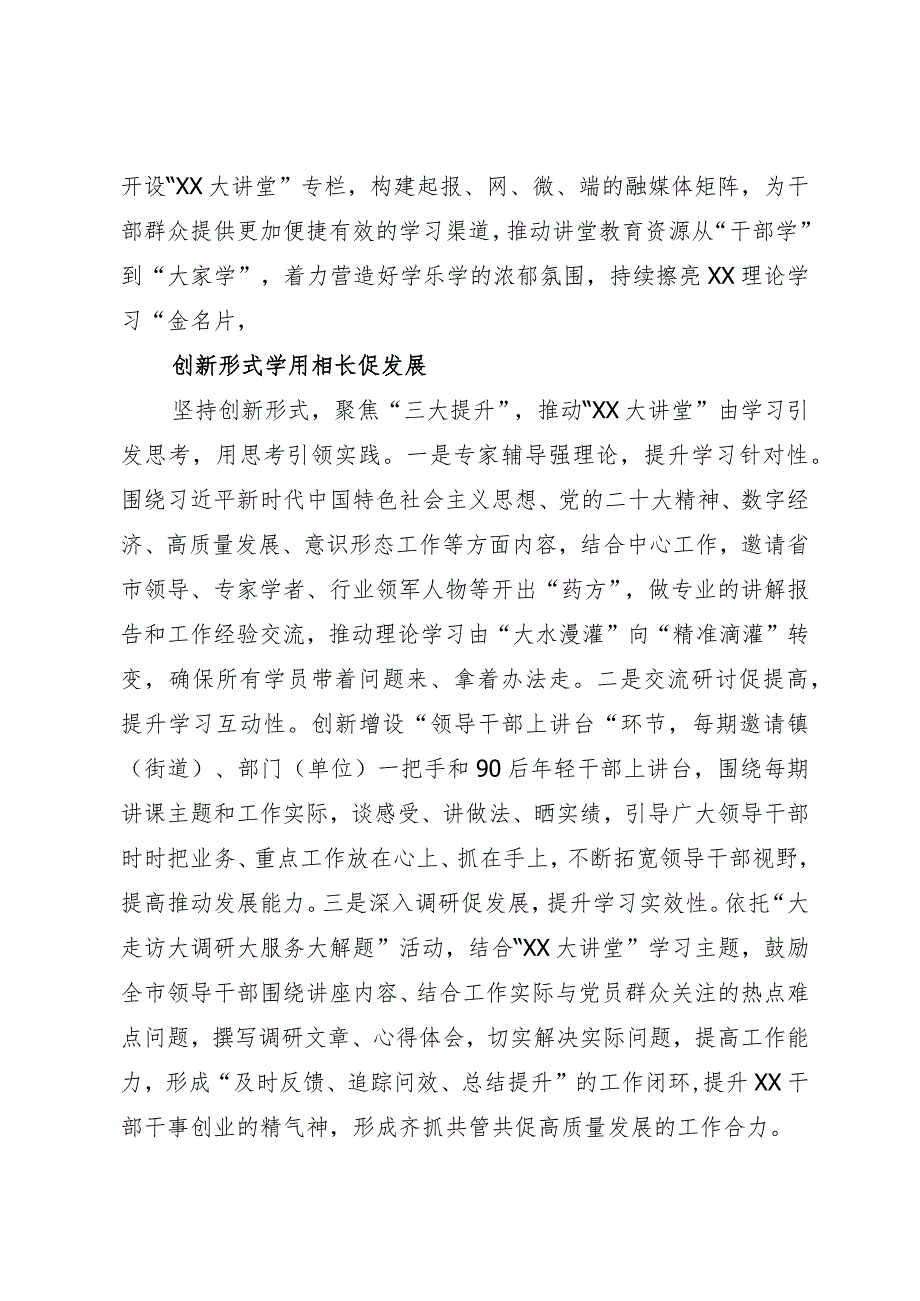 开设“XX大讲堂”专栏，构建起报、网、微、端的融媒体矩阵，为干部群众提供更加便捷有效的学习渠道，推动讲堂教育资源从“干部学”到“大家学”，着力营造好学乐学的浓郁氛围，持续擦亮XX理论学习“金名片，

创新形式学用相长促发展

坚持创新形式，聚焦“三大提升”，推动“XX大讲堂”由学习引发思考，用思考引领实践。一是专家辅导强理论，提升学习针对性。围绕习近平新时代中国特色社会主义思想、党的二十大精神、数字经济、高质量发展、意识形态工作等方面内容，结合中心工作，邀请省市领导、专家学者、行业领军人物等开出“药方”，做专业的讲解报告和工作经验交流，推动理论学习由“大水漫灌”向“精准滴灌”转变，确保所有学员带着问题来、拿着办法走。二是交流研讨促提高，提升学习互动性。创新增设“领导干部上讲台“环节，每期邀请镇（街道）、部门（单位）一把手和90后年轻干部上讲台，围绕每期讲课主题和工作实际，谈感受、讲做法、晒实绩，引导广大领导干部时时把业务、重点工作放在心上、抓在手上，不断拓宽领导干部视野，提高推动发展能力。三是深入调研促发展，提升学习实效性。依托“大走访大调研大服务大解题”活动，结合“XX大讲堂”学习主题，鼓励全市领导干部围绕讲座内容、结合工作实际与党员群众关注的热点难点问题，撰写调研文章、心得体会，切实解决实际问题，提高工作能力，形成“及时反馈、追踪问效、总结提升”的工作闭环，提升XX干部干事创业的精气神，形成齐抓共管共促高质量发展的工作合力。